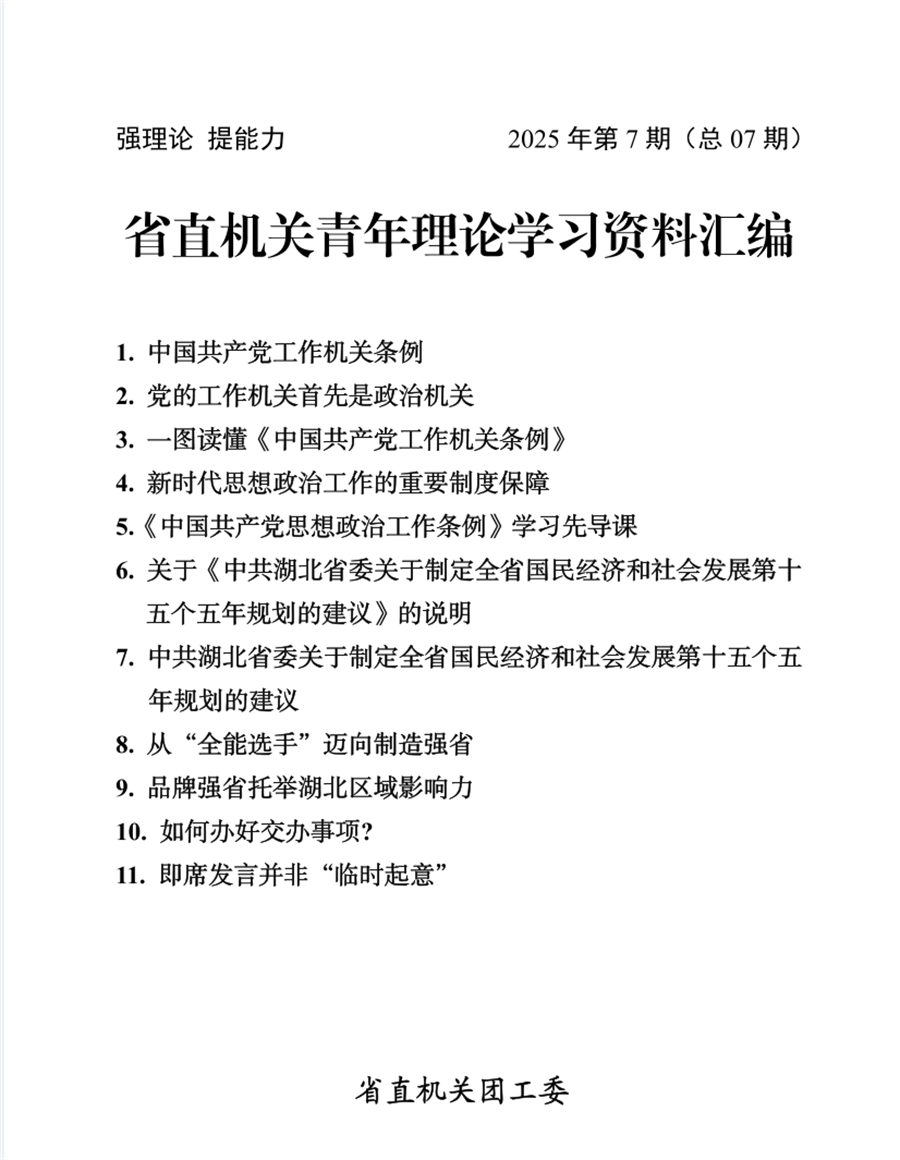 强理论 提能力 2025 年第 7 期（总 07 期）

省直机关青年理论学习资料汇编

1. 中国共产党工作机关条例
2. 党的工作机关首先是政治机关
3. 一图读懂《中国共产党工作机关条例》
4. 新时代思想政治工作的重要制度保障
5.《中国共产党思想政治工作条例》学习先导课
6. 关于《中共湖北省委关于制定全省国民经济和社会发展第十五个五年规划的建议》的说明
7. 中共湖北省委关于制定全省国民经济和社会发展第十五个五年规划的建议
8. 从“全能选手”迈向制造强省
9. 品牌强省托举湖北区域影响力
10. 如何办好交办事项?
11. 即席发言并非“临时起意”

省直机关团工委